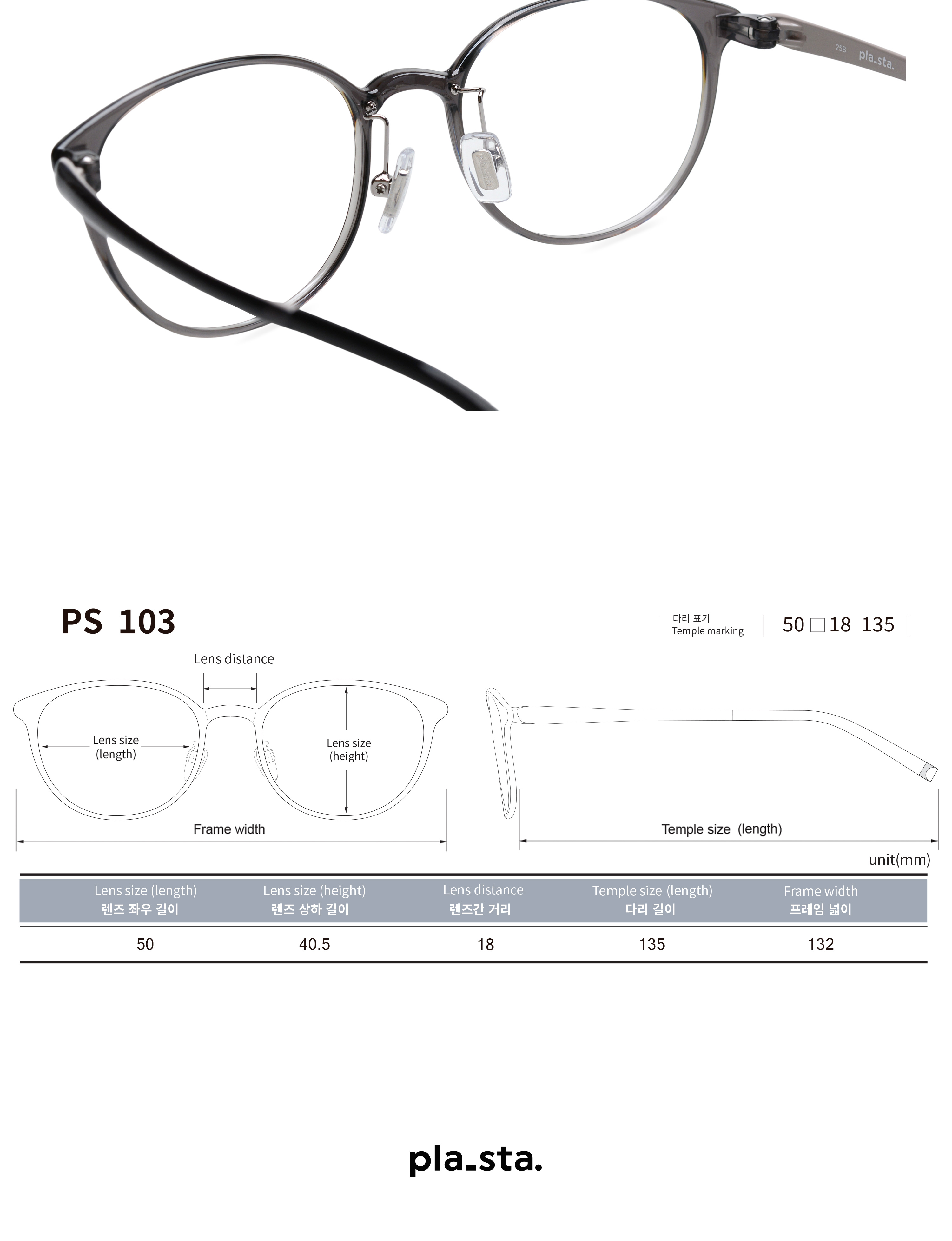 25B pla_sta.

PS 103

다리 표기
Temple marking

50 □ 18 135

Lens distance

Lens size
(length)

Lens size
(height)

Frame width

Temple size (length)

unit(mm)

| Lens size (length) 렌즈 좌우 길이 | Lens size (height) 렌즈 상하 길이 | Lens distance 렌즈간 거리 | Temple size (length) 다리 길이 | Frame width 프레임 넓이 |
|---|---|---|---|---|
| 50 | 40.5 | 18 | 135 | 132 |

pla_sta.